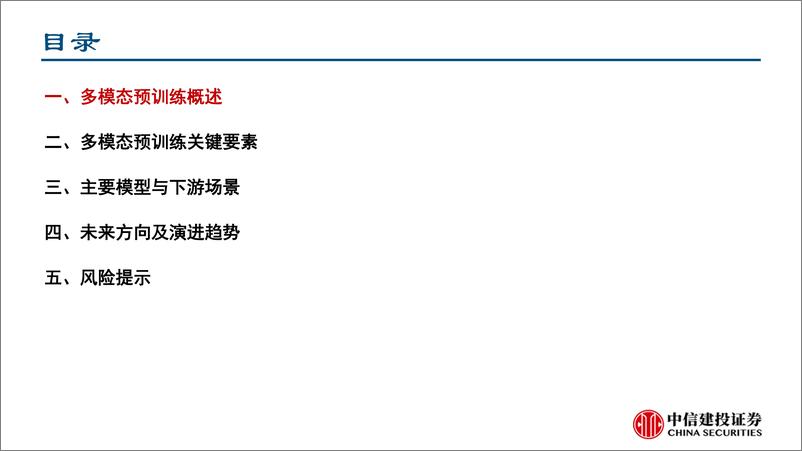 目录

一、多模态预训练概述

二、多模态预训练关键要素

三、主要模型与下游场景

四、未来方向及演进趋势

五、风险提示

中信建投证券
CHINA SECURITIES